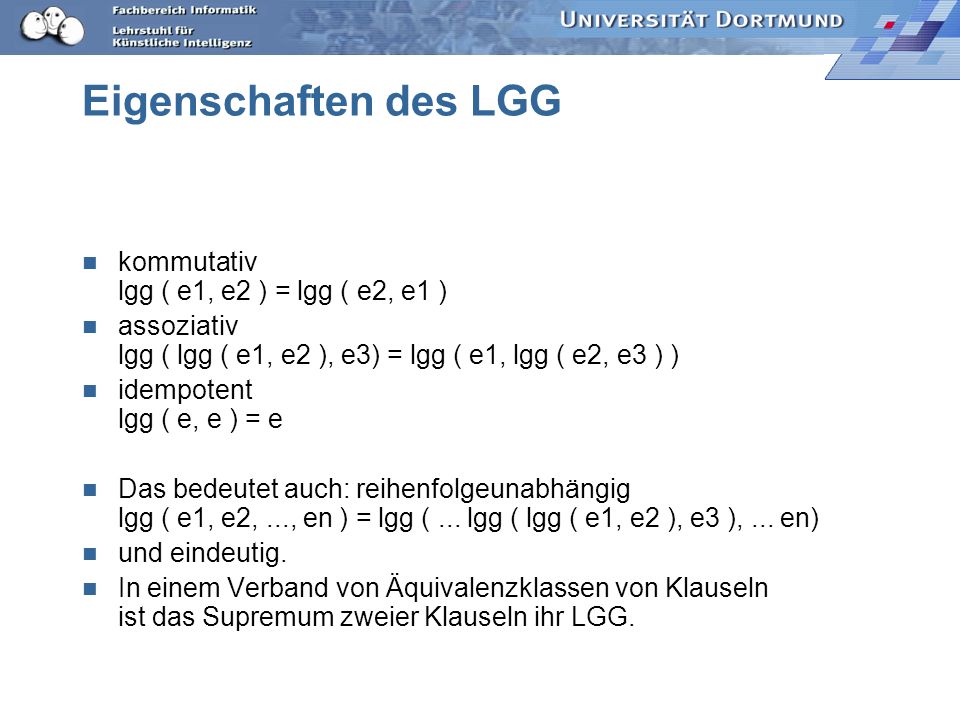 Fachbereich Informatik
Lehrstuhl für Künstliche Intelligenz

UNIVERSITÄT DORTMUND

Eigenschaften des LGG

kommutativ
lgg ( e1, e2 ) = lgg ( e2, e1 )

assoziativ
lgg ( lgg ( e1, e2 ), e3) = lgg ( e1, lgg ( e2, e3 ) )

idempotent
lgg ( e, e ) = e

Das bedeutet auch: reihenfolgeunabhängig
lgg ( e1, e2, ..., en ) = lgg ( ... lgg ( lgg ( e1, e2 ), e3 ), ... en)

und eindeutig.

In einem Verband von Äquivalenzklassen von Klauseln ist das Supremum zweier Klauseln ihr LGG.